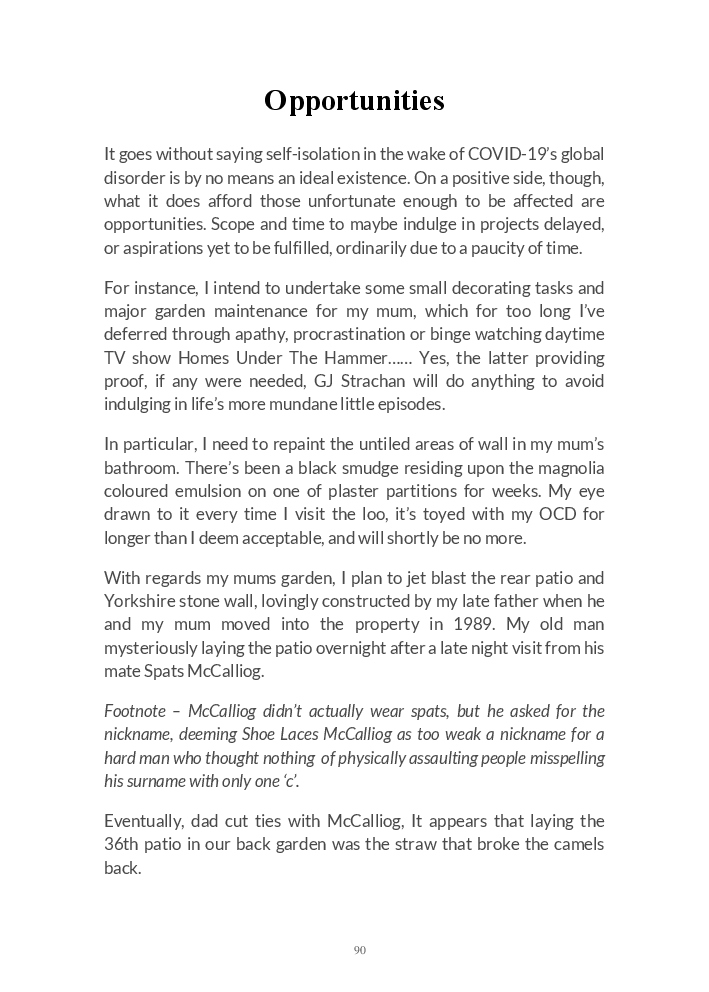 Opportunities

It goes without saying self-isolation in the wake of COVID-19's global disorder is by no means an ideal existence. On a positive side, though, what it does afford those unfortunate enough to be affected are opportunities. Scope and time to maybe indulge in projects delayed, or aspirations yet to be fulfilled, ordinarily due to a paucity of time.

For instance, I intend to undertake some small decorating tasks and major garden maintenance for my mum, which for too long I've deferred through apathy, procrastination or binge watching daytime TV show Homes Under The Hammer…… Yes, the latter providing proof, if any were needed, GJ Strachan will do anything to avoid indulging in life's more mundane little episodes.

In particular, I need to repaint the untiled areas of wall in my mum's bathroom. There's been a black smudge residing upon the magnolia coloured emulsion on one of plaster partitions for weeks. My eye drawn to it every time I visit the loo, it's toyed with my OCD for longer than I deem acceptable, and will shortly be no more.

With regards my mums garden, I plan to jet blast the rear patio and Yorkshire stone wall, lovingly constructed by my late father when he and my mum moved into the property in 1989. My old man mysteriously laying the patio overnight after a late night visit from his mate Spats McCalliog.

Footnote – McCalliog didn't actually wear spats, but he asked for the nickname, deeming Shoe Laces McCalliog as too weak a nickname for a hard man who thought nothing of physically assaulting people misspelling his surname with only one 'c'.

Eventually, dad cut ties with McCalliog, It appears that laying the 36th patio in our back garden was the straw that broke the camels back.

90